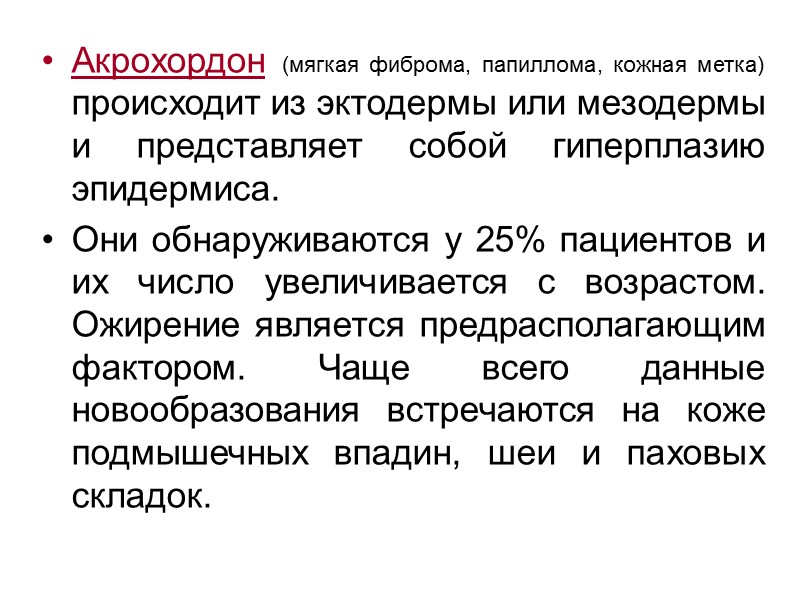 • Акрохордон (мягкая фиброма, папиллома, кожная метка) происходит из эктодермы или мезодермы и представляет собой гиперплазию эпидермиса.

• Они обнаруживаются у 25% пациентов и их число увеличивается с возрастом. Ожирение является предрасполагающим фактором. Чаще всего данные новообразования встречаются на коже подмышечных впадин, шеи и паховых складок.